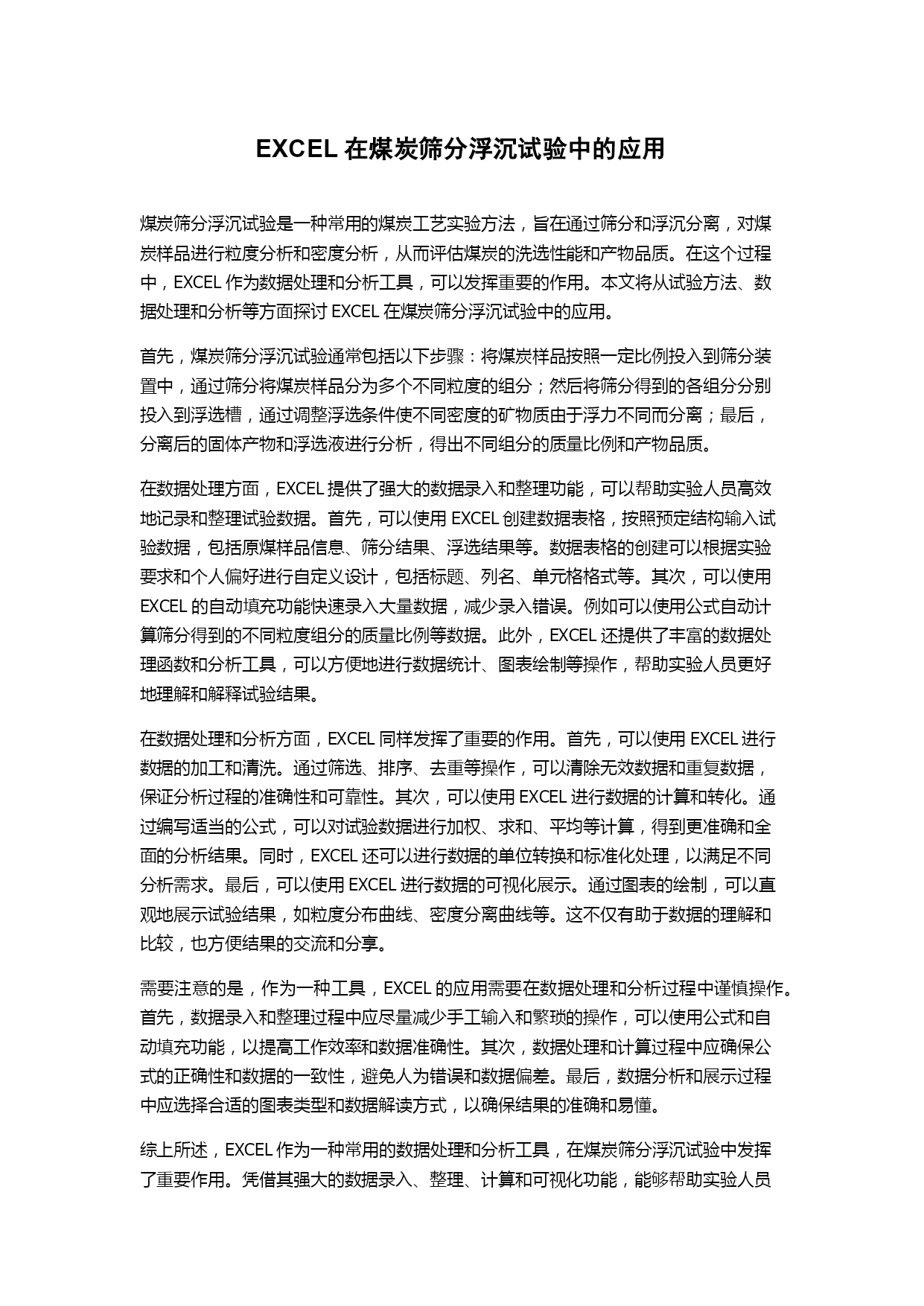 EXCEL 在煤炭筛分浮沉试验中的应用

煤炭筛分浮沉试验是一种常用的煤炭工艺实验方法，旨在通过筛分和浮沉分离，对煤炭样品进行粒度分析和密度分析，从而评估煤炭的洗选性能和产物品质。在这个过程中，EXCEL 作为数据处理和分析工具，可以发挥重要的作用。本文将从试验方法、数据处理和分析等方面探讨 EXCEL 在煤炭筛分浮沉试验中的应用。

首先，煤炭筛分浮沉试验通常包括以下步骤：将煤炭样品按照一定比例投入到筛分装置中，通过筛分将煤炭样品分为多个不同粒度的组分；然后将筛分得到的各组分分别投入到浮选槽，通过调整浮选条件使不同密度的矿物质由于浮力不同而分离；最后，分离后的固体产物和浮选液进行分析，得出不同组分的质量比例和产物品质。

在数据处理方面，EXCEL 提供了强大的数据录入和整理功能，可以帮助实验人员高效地记录和整理试验数据。首先，可以使用 EXCEL 创建数据表格，按照预定结构输入试验数据，包括原煤样品信息、筛分结果、浮选结果等。数据表格的创建可以根据实验要求和个人偏好进行自定义设计，包括标题、列名、单元格格式等。其次，可以使用 EXCEL 的自动填充功能快速录入大量数据，减少录入错误。例如可以使用公式自动计算筛分得到的不同粒度组分的质量比例等数据。此外，EXCEL 还提供了丰富的数据处理函数和分析工具，可以方便地进行数据统计、图表绘制等操作，帮助实验人员更好地理解和解释试验结果。

在数据处理和分析方面，EXCEL 同样发挥了重要的作用。首先，可以使用 EXCEL 进行数据的加工和清洗。通过筛选、排序、去重等操作，可以清除无效数据和重复数据，保证分析过程的准确性和可靠性。其次，可以使用 EXCEL 进行数据的计算和转化。通过编写适当的公式，可以对试验数据进行加权、求和、平均等计算，得到更准确和全面的分析结果。同时，EXCEL 还可以进行数据的单位转换和标准化处理，以满足不同分析需求。最后，可以使用 EXCEL 进行数据的可视化展示。通过图表的绘制，可以直观地展示试验结果，如粒度分布曲线、密度分离曲线等。这不仅有助于数据的理解和比较，也方便结果的交流和分享。

需要注意的是，作为一种工具，EXCEL 的应用需要在数据处理和分析过程中谨慎操作。首先，数据录入和整理过程中应尽量减少手工输入和繁琐的操作，可以使用公式和自动填充功能，以提高工作效率和数据准确性。其次，数据处理和计算过程中应确保公式的正确性和数据的一致性，避免人为错误和数据偏差。最后，数据分析和展示过程中应选择合适的图表类型和数据解读方式，以确保结果的准确和易懂。

综上所述，EXCEL 作为一种常用的数据处理和分析工具，在煤炭筛分浮沉试验中发挥了重要作用。凭借其强大的数据录入、整理、计算和可视化功能，能够帮助实验人员